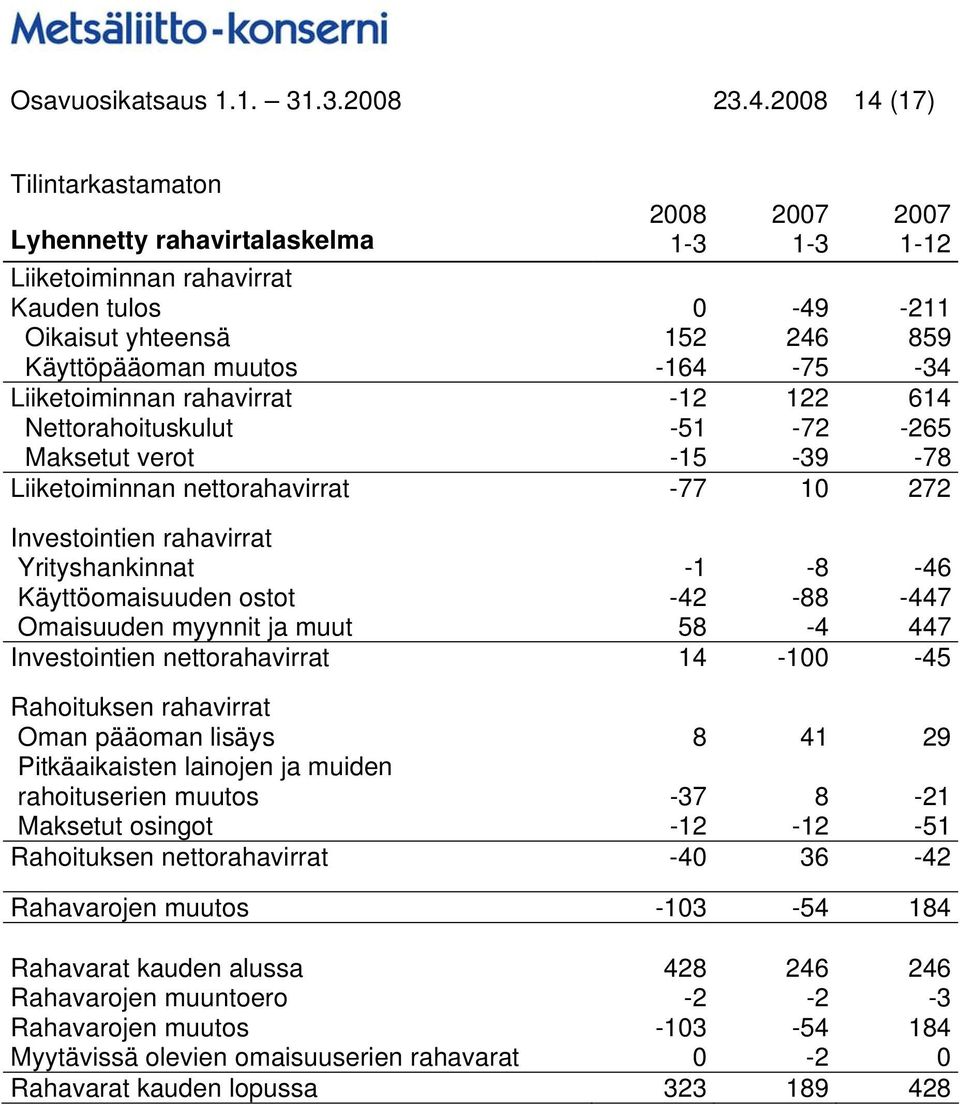 Metsäliitto-konserni

Osavuosikatsaus 1.1. – 31.3.2008 23.4.2008 14 (17)

Tilintarkastamaton

| Lyhennetty rahavirtalaskelma | 2008 1-3 | 2007 1-3 | 2007 1-12 |
|---|---|---|---|
| Liiketoiminnan rahavirrat | | | |
| Kauden tulos | 0 | -49 | -211 |
| Oikaisut yhteensä | 152 | 246 | 859 |
| Käyttöpääoman muutos | -164 | -75 | -34 |
| Liiketoiminnan rahavirrat | -12 | 122 | 614 |
| Nettorahoituskulut | -51 | -72 | -265 |
| Maksetut verot | -15 | -39 | -78 |
| Liiketoiminnan nettorahavirrat | -77 | 10 | 272 |
| Investointien rahavirrat | | | |
| Yrityshankinnat | -1 | -8 | -46 |
| Käyttöomaisuuden ostot | -42 | -88 | -447 |
| Omaisuuden myynnit ja muut | 58 | -4 | 447 |
| Investointien nettorahavirrat | 14 | -100 | -45 |
| Rahoituksen rahavirrat | | | |
| Oman pääoman lisäys | 8 | 41 | 29 |
| Pitkäaikaisten lainojen ja muiden rahoituserien muutos | -37 | 8 | -21 |
| Maksetut osingot | -12 | -12 | -51 |
| Rahoituksen nettorahavirrat | -40 | 36 | -42 |
| Rahavarojen muutos | -103 | -54 | 184 |
| Rahavarat kauden alussa | 428 | 246 | 246 |
| Rahavarojen muuntoero | -2 | -2 | -3 |
| Rahavarojen muutos | -103 | -54 | 184 |
| Myytävissä olevien omaisuuserien rahavarat | 0 | -2 | 0 |
| Rahavarat kauden lopussa | 323 | 189 | 428 |